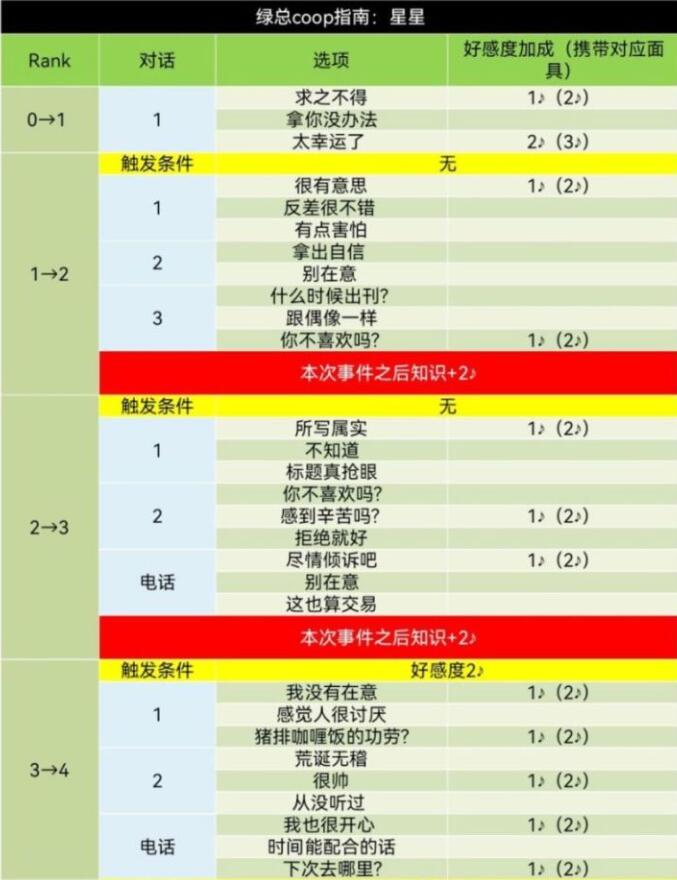 绿总coop指南：星星

| Rank | 对话 | 选项 | 好感度加成（携带对应面具） |
|---|---|---|---|
| 0→1 | 1 | 求之不得 | 1♪（2♪） |
| | | 拿你没办法 | |
| | | 太幸运了 | 2♪（3♪） |
| 1→2 | 触发条件 | 无 | |
| | 1 | 很有意思 | 1♪（2♪） |
| | | 反差很不错 | |
| | | 有点害怕 | |
| | 2 | 拿出自信 | |
| | | 别在意 | |
| | 3 | 什么时候出刊? | |
| | | 跟偶像一样 | |
| | | 你不喜欢吗? | 1♪（2♪） |
| | 本次事件之后知识+2♪ | | |
| 2→3 | 触发条件 | 无 | |
| | 1 | 所写属实 | 1♪（2♪） |
| | | 不知道 | |
| | | 标题真抢眼 | |
| | 2 | 你不喜欢吗? | |
| | | 感到辛苦吗? | 1♪（2♪） |
| | | 拒绝就好 | |
| | 电话 | 尽情倾诉吧 | 1♪（2♪） |
| | | 别在意 | |
| | | 这也算交易 | |
| | 本次事件之后知识+2♪ | | |
| 3→4 | 触发条件 | 好感度2♪ | |
| | 1 | 我没有在意 | 1♪（2♪） |
| | | 感觉人很讨厌 | |
| | | 猪排咖喱饭的功劳? | 1♪（2♪） |
| | 2 | 荒诞无稽 | |
| | | 很帅 | 1♪（2♪） |
| | | 从没听过 | |
| | 电话 | 我也很开心 | 1♪（2♪） |
| | | 时间能配合的话 | |
| | | 下次去哪里? | 1♪（2♪） |